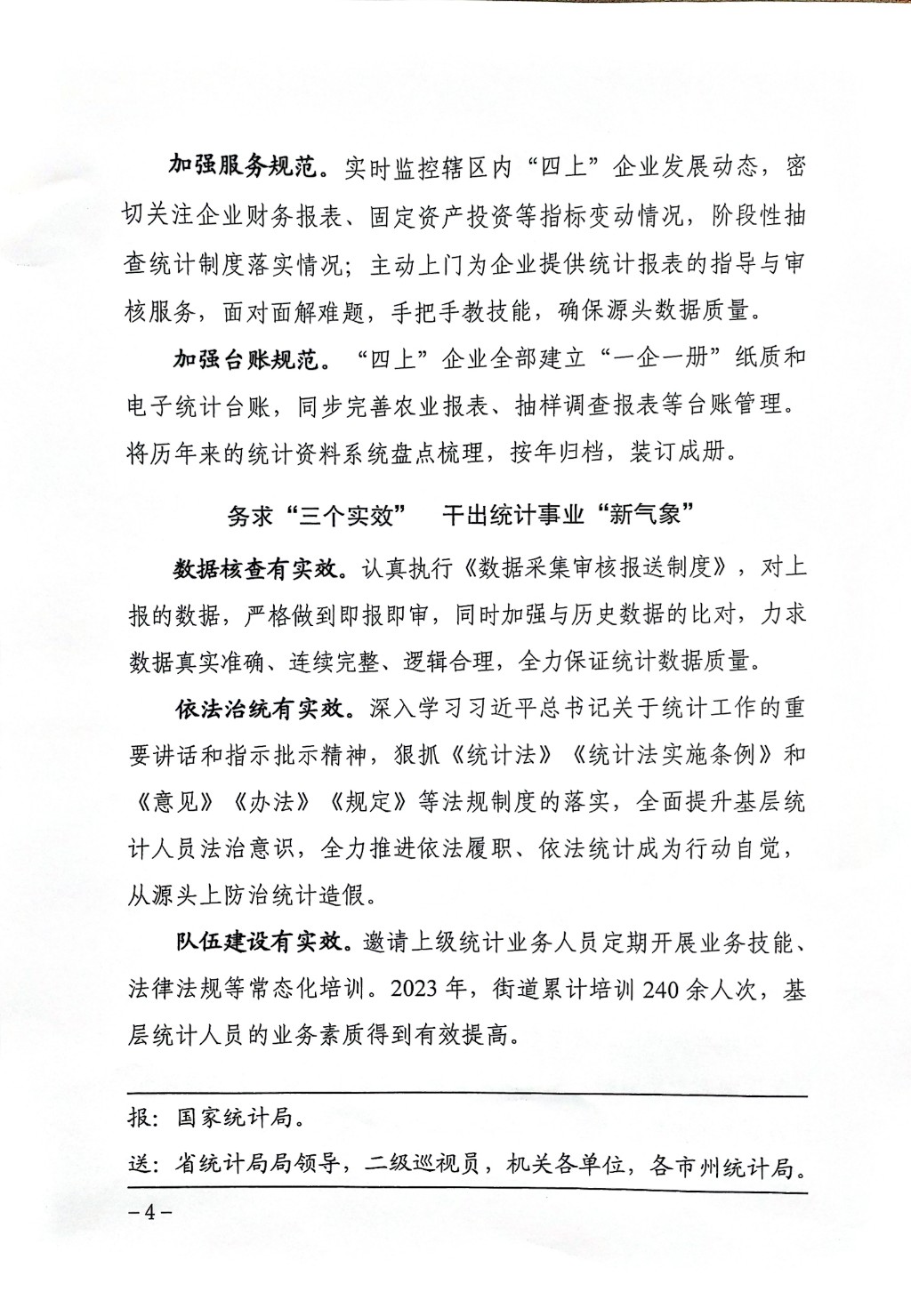 加强服务规范。实时监控辖区内“四上”企业发展动态，密切关注企业财务报表、固定资产投资等指标变动情况，阶段性抽查统计制度落实情况；主动上门为企业提供统计报表的指导与审核服务，面对面解难题，手把手教技能，确保源头数据质量。

加强台账规范。“四上”企业全部建立“一企一册”纸质和电子统计台账，同步完善农业报表、抽样调查报表等台账管理。将历年来的统计资料系统盘点梳理，按年归档，装订成册。

务求“三个实效”　干出统计事业“新气象”

数据核查有实效。认真执行《数据采集审核报送制度》，对上报的数据，严格做到即报即审，同时加强与历史数据的比对，力求数据真实准确、连续完整、逻辑合理，全力保证统计数据质量。

依法治统有实效。深入学习习近平总书记关于统计工作的重要讲话和指示批示精神，狠抓《统计法》《统计法实施条例》和《意见》《办法》《规定》等法规制度的落实，全面提升基层统计人员法治意识，全力推进依法履职、依法统计成为行动自觉，从源头上防治统计造假。

队伍建设有实效。邀请上级统计业务人员定期开展业务技能、法律法规等常态化培训。2023年，街道累计培训240余人次，基层统计人员的业务素质得到有效提高。

报：国家统计局。

送：省统计局局领导，二级巡视员，机关各单位，各市州统计局。

－4－